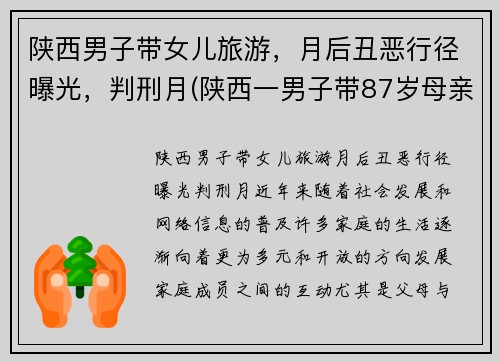 陕西男子带女儿旅游，月后丑恶行径曝光，判刑月(陕西一男子带87岁母亲

陕西男子带女儿旅游月后丑恶行径曝光判刑月近年来随着社会发展和网络信息的普及许多家庭的生活逐渐向着更为多元和开放的方向发展家庭成员之间的互动尤其是父母与